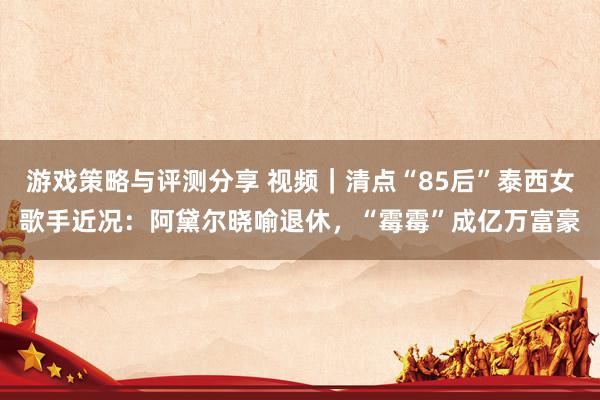 游戏策略与评测分享 视频｜清点“85后”泰西女歌手近况：阿黛尔晓喻退休，“霉霉”成亿万富豪